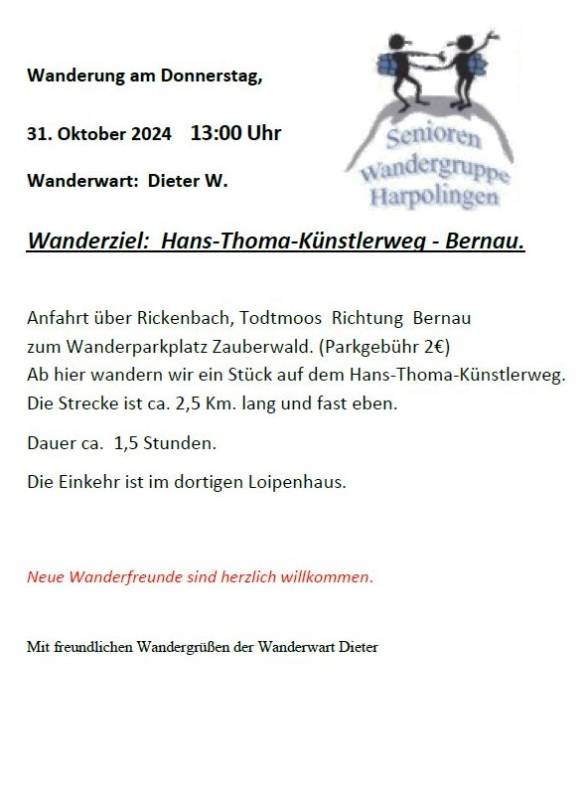 Wanderung am Donnerstag,

31. Oktober 2024 13:00 Uhr

Wanderwart: Dieter W.

Senioren Wandergruppe Harpolingen

Wanderziel: Hans-Thoma-Künstlerweg - Bernau.

Anfahrt über Rickenbach, Todtmoos Richtung Bernau zum Wanderparkplatz Zauberwald. (Parkgebühr 2€)
Ab hier wandern wir ein Stück auf dem Hans-Thoma-Künstlerweg.
Die Strecke ist ca. 2,5 Km. lang und fast eben.

Dauer ca. 1,5 Stunden.

Die Einkehr ist im dortigen Loipenhaus.

Neue Wanderfreunde sind herzlich willkommen.

Mit freundlichen Wandergrüßen der Wanderwart Dieter